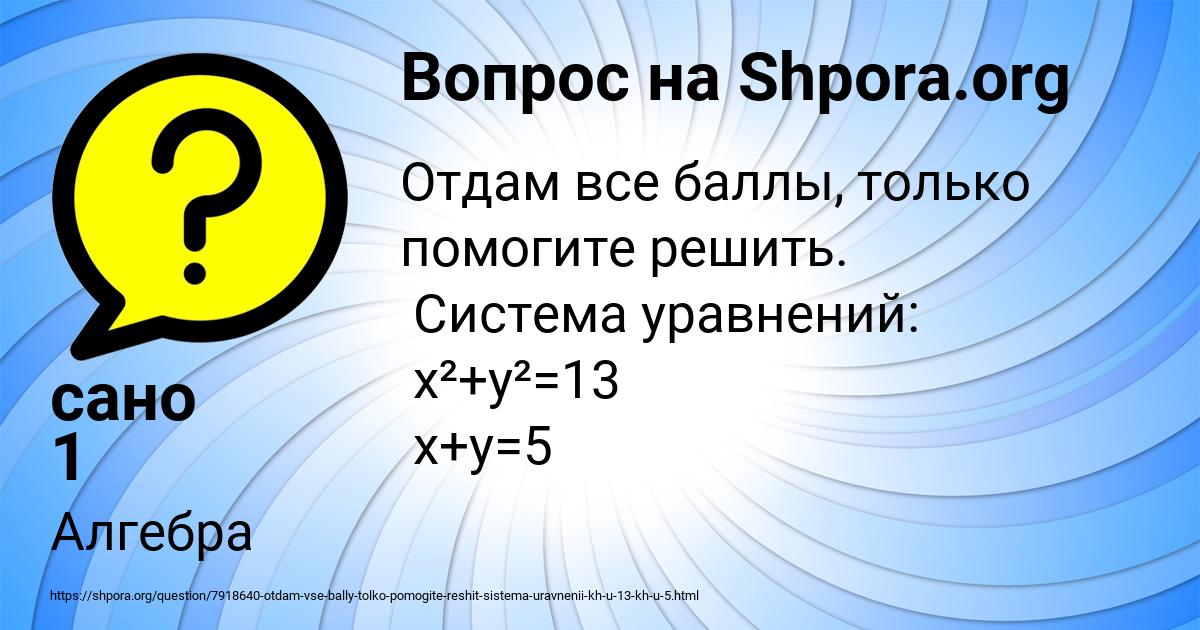 Вопрос на Shpora.org

Отдам все баллы, только помогите решить.
Система уравнений:
$x^2+y^2=13$
$x+y=5$

сано
1

Алгебра

https://shpora.org/question/7918640-otdam-vse-bally-tolko-pomogite-reshit-sistema-uravnenii-kh-u-13-kh-u-5.html